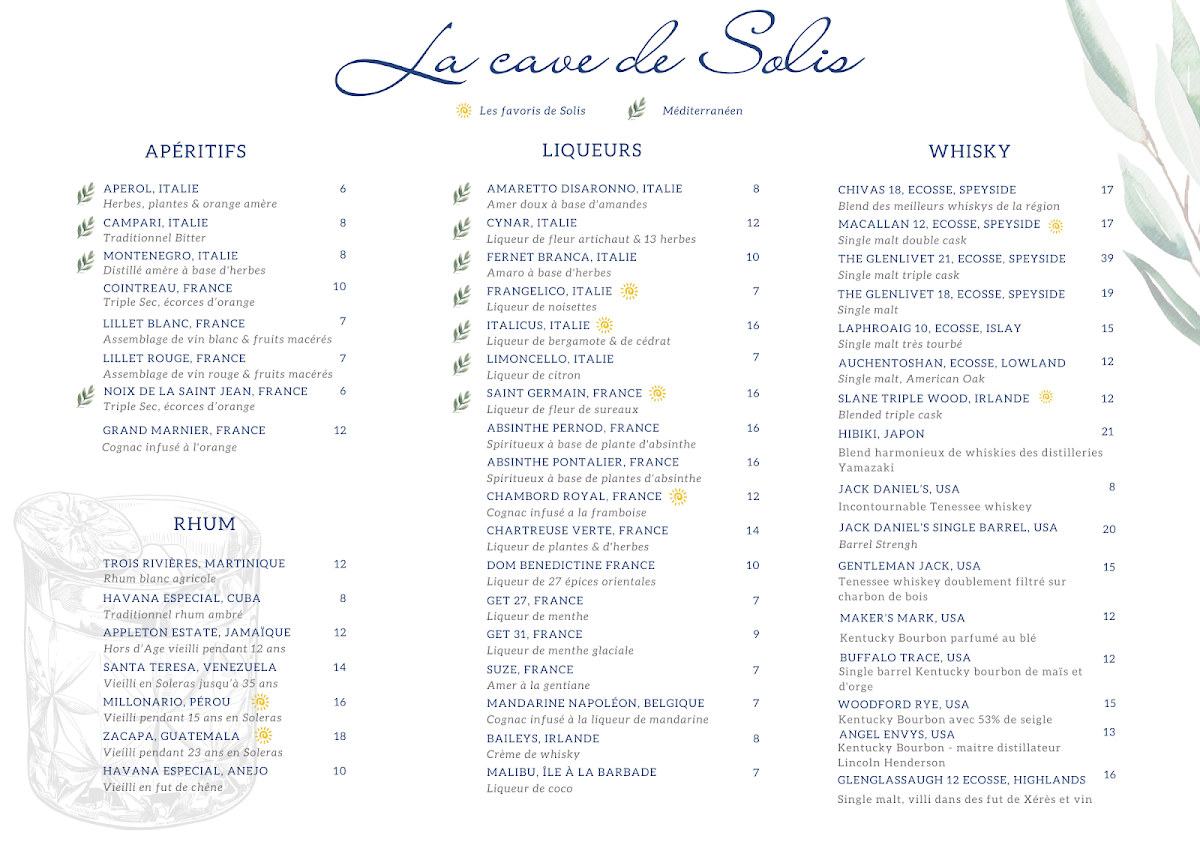 La cave de Solis

Les favoris de Solis Méditerranéen

APÉRITIFS

APEROL, ITALIE 6
Herbes, plantes & orange amère
CAMPARI, ITALIE 8
Traditionnel Bitter
MONTENEGRO, ITALIE 8
Distillé amère à base d'herbes
COINTREAU, FRANCE 10
Triple Sec, écorces d'orange
LILLET BLANC, FRANCE 7
Assemblage de vin blanc & fruits macérés
LILLET ROUGE, FRANCE 7
Assemblage de vin rouge & fruits macérés
NOIX DE LA SAINT JEAN, FRANCE 6
Triple Sec, écorces d'orange
GRAND MARNIER, FRANCE 12
Cognac infusé à l'orange

RHUM

TROIS RIVIÈRES, MARTINIQUE 12
Rhum blanc agricole
HAVANA ESPECIAL, CUBA 8
Traditionnel rhum ambré
APPLETON ESTATE, JAMAÏQUE 12
Hors d'Age vieilli pendant 12 ans
SANTA TERESA, VENEZUELA 14
Vieilli en Soleras jusqu'à 35 ans
MILLONARIO, PÉROU 16
Vieilli pendant 15 ans en Soleras
ZACAPA, GUATEMALA 18
Vieilli pendant 23 ans en Soleras
HAVANA ESPECIAL, ANEJO 10
Vieilli en fut de chêne

LIQUEURS

AMARETTO DISARONNO, ITALIE 8
Amer doux à base d'amandes
CYNAR, ITALIE 12
Liqueur de fleur artichaut & 13 herbes
FERNET BRANCA, ITALIE 10
Amaro à base d'herbes
FRANGELICO, ITALIE 7
Liqueur de noisettes
ITALICUS, ITALIE 16
Liqueur de bergamote & de cédrat
LIMONCELLO, ITALIE 7
Liqueur de citron
SAINT GERMAIN, FRANCE 16
Liqueur de fleur de sureaux
ABSINTHE PERNOD, FRANCE 16
Spiritueux à base de plante d'absinthe
ABSINTHE PONTALIER, FRANCE 16
Spiritueux à base de plantes d'absinthe
CHAMBORD ROYAL, FRANCE 12
Cognac infusé a la framboise
CHARTREUSE VERTE, FRANCE 14
Liqueur de plantes & d'herbes
DOM BENEDICTINE FRANCE 10
Liqueur de 27 épices orientales
GET 27, FRANCE 7
Liqueur de menthe
GET 31, FRANCE 9
Liqueur de menthe glaciale
SUZE, FRANCE 7
Amer à la gentiane
MANDARINE NAPOLÉON, BELGIQUE 7
Cognac infusé à la liqueur de mandarine
BAILEYS, IRLANDE 8
Crème de whisky
MALIBU, ÎLE À LA BARBADE 7
Liqueur de coco

WHISKY

CHIVAS 18, ECOSSE, SPEYSIDE 17
Blend des meilleurs whiskys de la région
MACALLAN 12, ECOSSE, SPEYSIDE 17
Single malt double cask
THE GLENLIVET 21, ECOSSE, SPEYSIDE 39
Single malt triple cask
THE GLENLIVET 18, ECOSSE, SPEYSIDE 19
Single malt
LAPHROAIG 10, ECOSSE, ISLAY 15
Single malt très tourbé
AUCHENTOSHAN, ECOSSE, LOWLAND 12
Single malt, American Oak
SLANE TRIPLE WOOD, IRLANDE 12
Blended triple cask
HIBIKI, JAPON 21
Blend harmonieux de whiskies des distilleries Yamazaki
JACK DANIEL'S, USA 8
Incontournable Tenessee whiskey
JACK DANIEL'S SINGLE BARREL, USA 20
Barrel Strengh
GENTLEMAN JACK, USA 15
Tenessee whiskey doublement filtré sur charbon de bois
MAKER'S MARK, USA 12
Kentucky Bourbon parfumé au blé
BUFFALO TRACE, USA 12
Single barrel Kentucky bourbon de maïs et d'orge
WOODFORD RYE, USA 15
Kentucky Bourbon avec 53% de seigle
ANGEL ENVYS, USA 13
Kentucky Bourbon - maitre distillateur Lincoln Henderson
GLENGLASSAUGH 12 ECOSSE, HIGHLANDS 16
Single malt, villi dans des fut de Xérès et vin